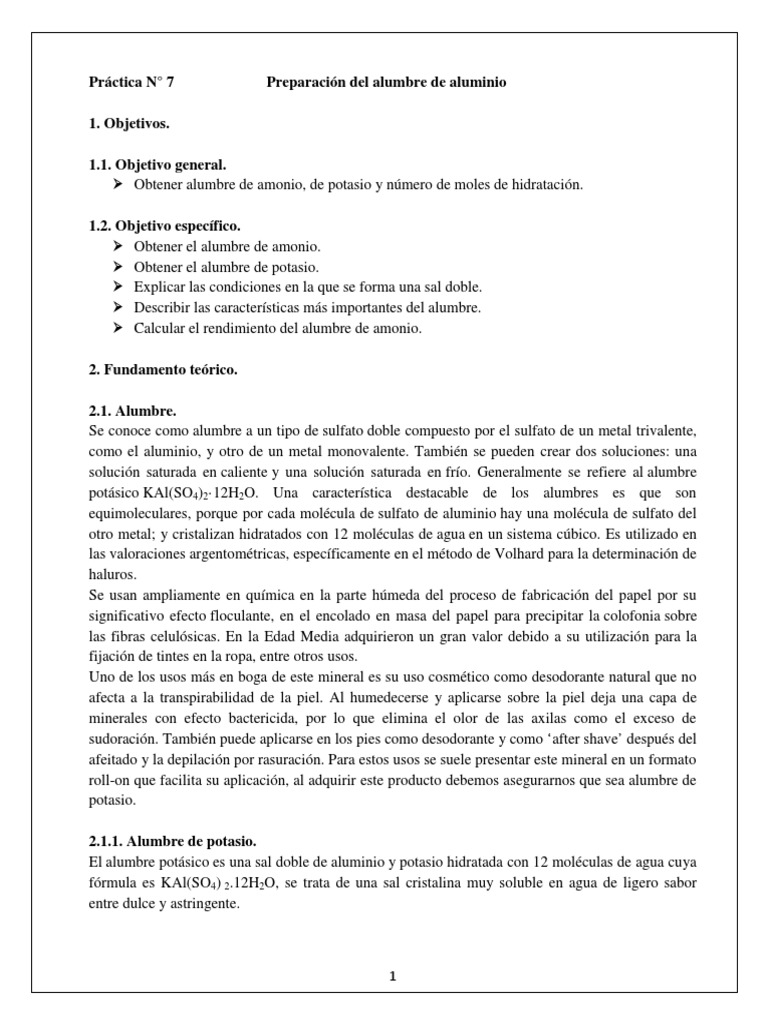 Práctica N° 7 Preparación del alumbre de aluminio

1. Objetivos.

1.1. Objetivo general.

➢ Obtener alumbre de amonio, de potasio y número de moles de hidratación.

1.2. Objetivo específico.

➢ Obtener el alumbre de amonio.
➢ Obtener el alumbre de potasio.
➢ Explicar las condiciones en la que se forma una sal doble.
➢ Describir las características más importantes del alumbre.
➢ Calcular el rendimiento del alumbre de amonio.

2. Fundamento teórico.

2.1. Alumbre.

Se conoce como alumbre a un tipo de sulfato doble compuesto por el sulfato de un metal trivalente, como el aluminio, y otro de un metal monovalente. También se pueden crear dos soluciones: una solución saturada en caliente y una solución saturada en frío. Generalmente se refiere al alumbre potásico $KAl(SO_4)_2 \cdot 12H_2O$. Una característica destacable de los alumbres es que son equimoleculares, porque por cada molécula de sulfato de aluminio hay una molécula de sulfato del otro metal; y cristalizan hidratados con 12 moléculas de agua en un sistema cúbico. Es utilizado en las valoraciones argentométricas, específicamente en el método de Volhard para la determinación de haluros.

Se usan ampliamente en química en la parte húmeda del proceso de fabricación del papel por su significativo efecto floculante, en el encolado en masa del papel para precipitar la colofonia sobre las fibras celulósicas. En la Edad Media adquirieron un gran valor debido a su utilización para la fijación de tintes en la ropa, entre otros usos.

Uno de los usos más en boga de este mineral es su uso cosmético como desodorante natural que no afecta a la transpirabilidad de la piel. Al humedecerse y aplicarse sobre la piel deja una capa de minerales con efecto bactericida, por lo que elimina el olor de las axilas como el exceso de sudoración. También puede aplicarse en los pies como desodorante y como ‘after shave’ después del afeitado y la depilación por rasuración. Para estos usos se suele presentar este mineral en un formato roll-on que facilita su aplicación, al adquirir este producto debemos asegurarnos que sea alumbre de potasio.

2.1.1. Alumbre de potasio.

El alumbre potásico es una sal doble de aluminio y potasio hidratada con 12 moléculas de agua cuya fórmula es $KAl(SO_4)_2.12H_2O$, se trata de una sal cristalina muy soluble en agua de ligero sabor entre dulce y astringente.

1